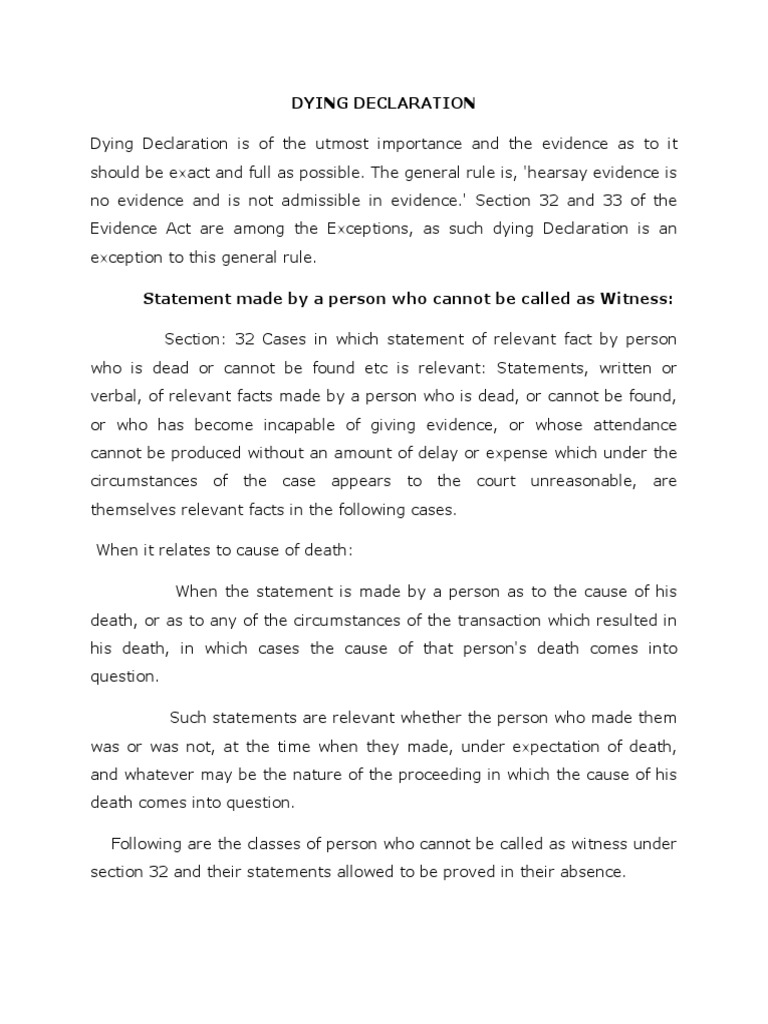 DYING DECLARATION

Dying Declaration is of the utmost importance and the evidence as to it should be exact and full as possible. The general rule is, 'hearsay evidence is no evidence and is not admissible in evidence.' Section 32 and 33 of the Evidence Act are among the Exceptions, as such dying Declaration is an exception to this general rule.

Statement made by a person who cannot be called as Witness:

Section: 32 Cases in which statement of relevant fact by person who is dead or cannot be found etc is relevant: Statements, written or verbal, of relevant facts made by a person who is dead, or cannot be found, or who has become incapable of giving evidence, or whose attendance cannot be produced without an amount of delay or expense which under the circumstances of the case appears to the court unreasonable, are themselves relevant facts in the following cases.

When it relates to cause of death:

When the statement is made by a person as to the cause of his death, or as to any of the circumstances of the transaction which resulted in his death, in which cases the cause of that person's death comes into question.

Such statements are relevant whether the person who made them was or was not, at the time when they made, under expectation of death, and whatever may be the nature of the proceeding in which the cause of his death comes into question.

Following are the classes of person who cannot be called as witness under section 32 and their statements allowed to be proved in their absence.